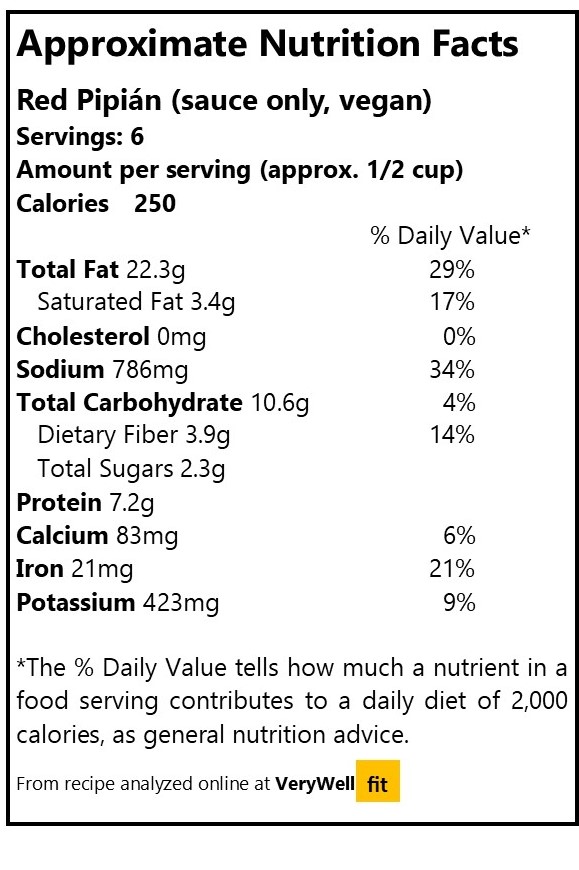 Approximate Nutrition Facts

Red Pipián (sauce only, vegan)
Servings: 6
Amount per serving (approx. 1/2 cup)
Calories 250

% Daily Value*
Total Fat 22.3g 29%
Saturated Fat 3.4g 17%
Cholesterol 0mg 0%
Sodium 786mg 34%
Total Carbohydrate 10.6g 4%
Dietary Fiber 3.9g 14%
Total Sugars 2.3g
Protein 7.2g
Calcium 83mg 6%
Iron 21mg 21%
Potassium 423mg 9%

*The % Daily Value tells how much a nutrient in a food serving contributes to a daily diet of 2,000 calories, as general nutrition advice.

From recipe analyzed online at VeryWell fit